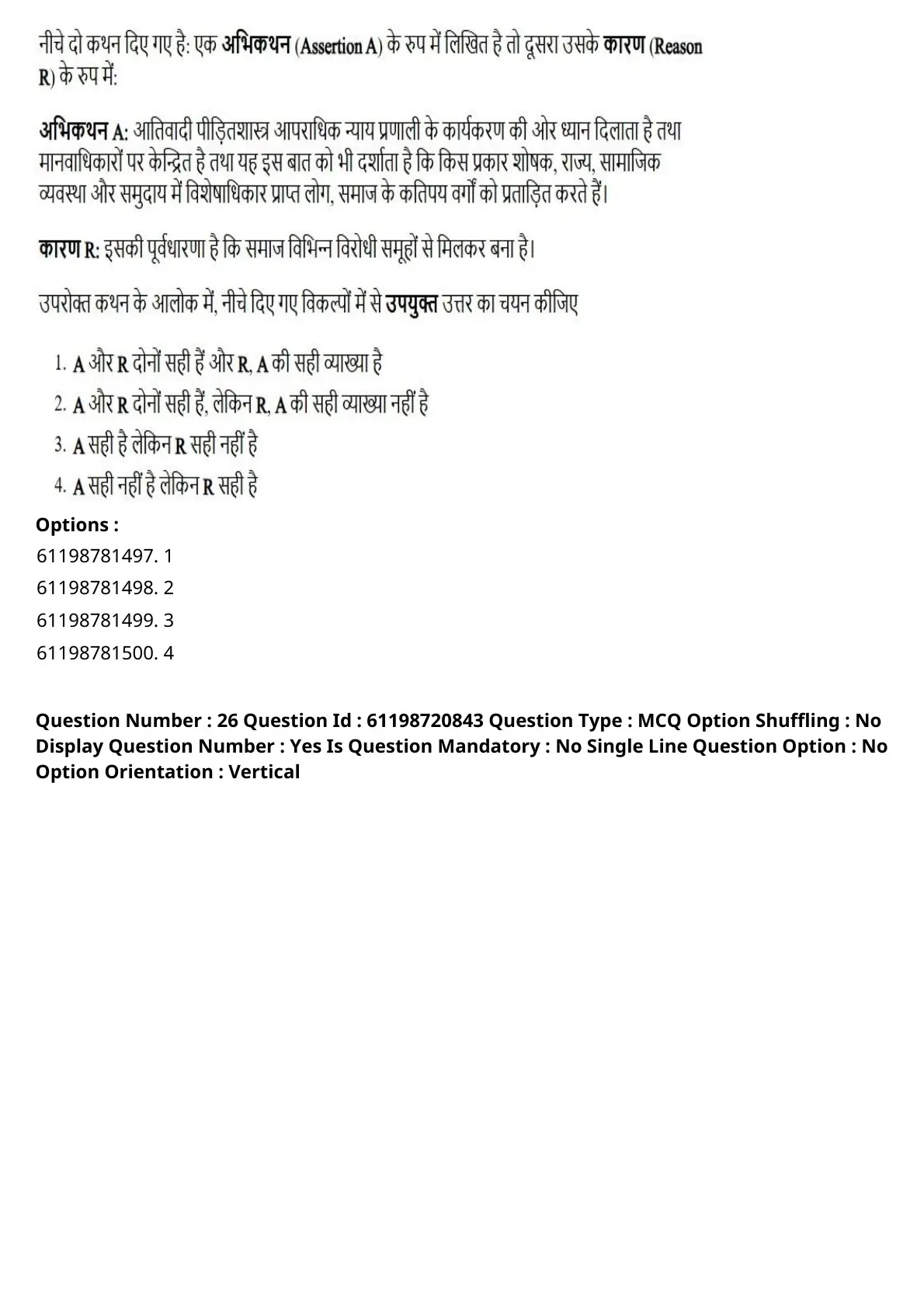 नीचे दो कथन दिए गए है: एक अभिकथन (Assertion A) के रुप में लिखित है तो दूसरा उसके कारण (Reason R) के रुप में:

अभिकथन A: आतिवादी पीड़ितशास्त्र आपराधिक न्याय प्रणाली के कार्यकरण की ओर ध्यान दिलाता है तथा मानवाधिकारों पर केन्द्रित है तथा यह इस बात को भी दर्शाता है कि किस प्रकार शोषक, राज्य, सामाजिक व्यवस्था और समुदाय में विशेषाधिकार प्राप्त लोग, समाज के कतिपय वर्गों को प्रताड़ित करते हैं।

कारण R: इसकी पूर्वधारणा है कि समाज विभिन्न विरोधी समूहों से मिलकर बना है।

उपरोक्त कथन के आलोक में, नीचे दिए गए विकल्पों में से उपयुक्त उत्तर का चयन कीजिए

1. A और R दोनों सही हैं और R, A की सही व्याख्या है
2. A और R दोनों सही हैं, लेकिन R, A की सही व्याख्या नहीं है
3. A सही है लेकिन R सही नहीं है
4. A सही नहीं है लेकिन R सही है

Options :
61198781497. 1
61198781498. 2
61198781499. 3
61198781500. 4

Question Number : 26 Question Id : 61198720843 Question Type : MCQ Option Shuffling : No Display Question Number : Yes Is Question Mandatory : No Single Line Question Option : No Option Orientation : Vertical